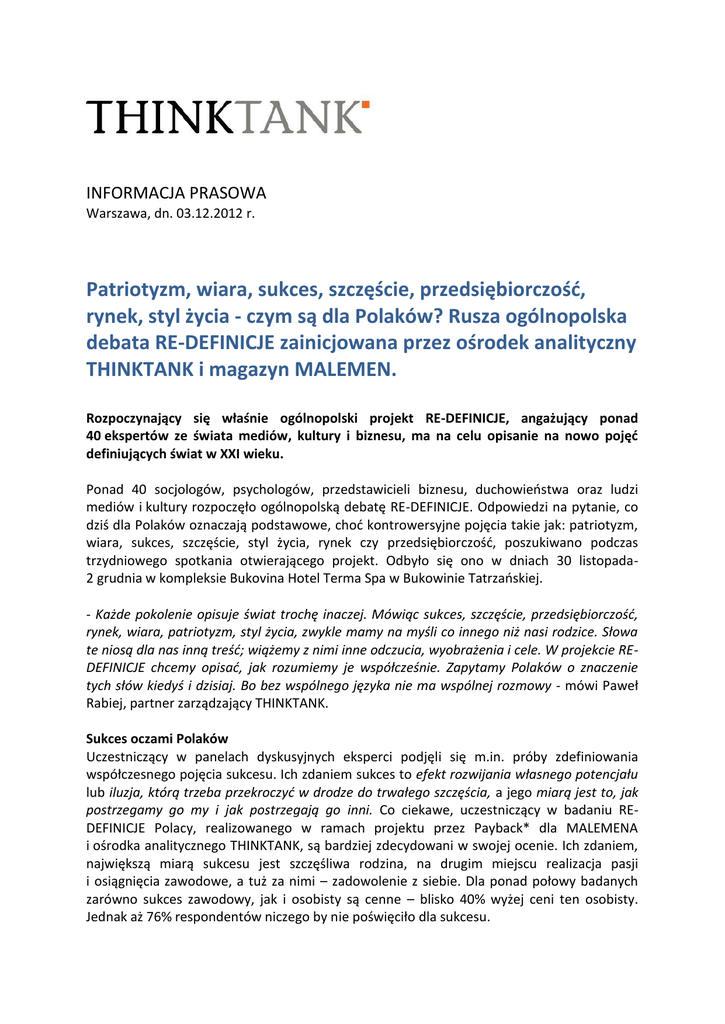 THINKTANK

INFORMACJA PRASOWA
Warszawa, dn. 03.12.2012 r.

Patriotyzm, wiara, sukces, szczęście, przedsiębiorczość, rynek, styl życia - czym są dla Polaków? Rusza ogólnopolska debata RE-DEFINICJE zainicjowana przez ośrodek analityczny THINKTANK i magazyn MALEMEN.

Rozpoczynający się właśnie ogólnopolski projekt RE-DEFINICJE, angażujący ponad 40 ekspertów ze świata mediów, kultury i biznesu, ma na celu opisanie na nowo pojęć definiujących świat w XXI wieku.

Ponad 40 socjologów, psychologów, przedstawicieli biznesu, duchowieństwa oraz ludzi mediów i kultury rozpoczęło ogólnopolską debatę RE-DEFINICJE. Odpowiedzi na pytanie, co dziś dla Polaków oznaczają podstawowe, choć kontrowersyjne pojęcia takie jak: patriotyzm, wiara, sukces, szczęście, styl życia, rynek czy przedsiębiorczość, poszukiwano podczas trzydniowego spotkania otwierającego projekt. Odbyło się ono w dniach 30 listopada-2 grudnia w kompleksie Bukovina Hotel Terma Spa w Bukowinie Tatrzańskiej.

- Każde pokolenie opisuje świat trochę inaczej. Mówiąc sukces, szczęście, przedsiębiorczość, rynek, wiara, patriotyzm, styl życia, zwykle mamy na myśli co innego niż nasi rodzice. Słowa te niosą dla nas inną treść; wiążemy z nimi inne odczucia, wyobrażenia i cele. W projekcie RE-DEFINICJE chcemy opisać, jak rozumiemy je współcześnie. Zapytamy Polaków o znaczenie tych słów kiedyś i dzisiaj. Bo bez wspólnego języka nie ma wspólnej rozmowy - mówi Paweł Rabiej, partner zarządzający THINKTANK.

Sukces oczami Polaków
Uczestniczący w panelach dyskusyjnych eksperci podjęli się m.in. próby zdefiniowania współczesnego pojęcia sukcesu. Ich zdaniem sukces to efekt rozwijania własnego potencjału lub iluzja, którą trzeba przekroczyć w drodze do trwałego szczęścia, a jego miarą jest to, jak postrzegamy go my i jak postrzegają go inni. Co ciekawe, uczestniczący w badaniu RE-DEFINICJE Polacy, realizowanego w ramach projektu przez Payback* dla MALEMENA i ośrodka analitycznego THINKTANK, są bardziej zdecydowani w swojej ocenie. Ich zdaniem, największą miarą sukcesu jest szczęśliwa rodzina, na drugim miejscu realizacja pasji i osiągnięcia zawodowe, a tuż za nimi – zadowolenie z siebie. Dla ponad połowy badanych zarówno sukces zawodowy, jak i osobisty są cenne – blisko 40% wyżej ceni ten osobisty. Jednak aż 76% respondentów niczego by nie poświęciło dla sukcesu.